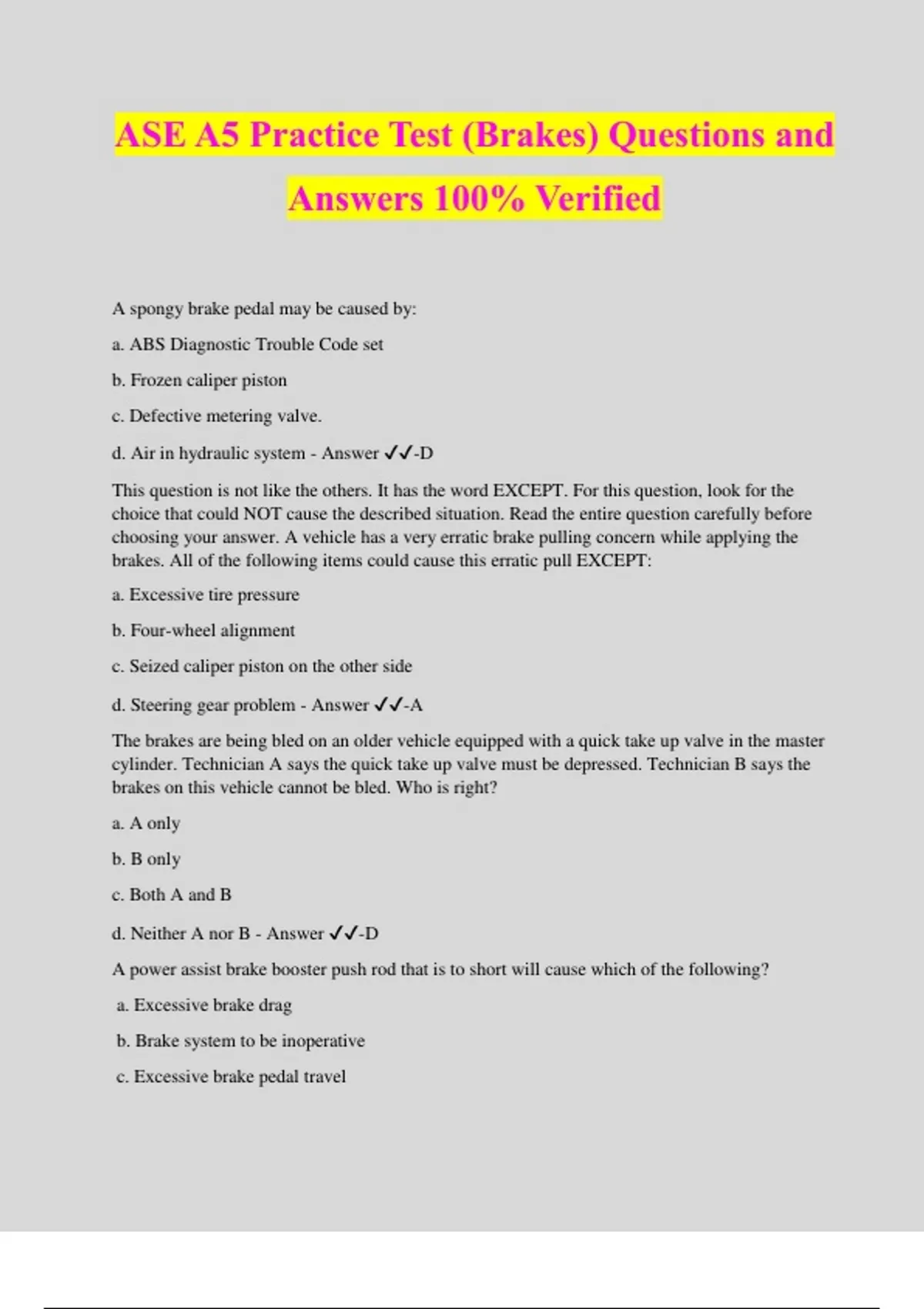 ASE A5 Practice Test (Brakes) Questions and Answers 100% Verified

A spongy brake pedal may be caused by:

a. ABS Diagnostic Trouble Code set

b. Frozen caliper piston

c. Defective metering valve.

d. Air in hydraulic system - Answer ✓✓-D

This question is not like the others. It has the word EXCEPT. For this question, look for the choice that could NOT cause the described situation. Read the entire question carefully before choosing your answer. A vehicle has a very erratic brake pulling concern while applying the brakes. All of the following items could cause this erratic pull EXCEPT:

a. Excessive tire pressure

b. Four-wheel alignment

c. Seized caliper piston on the other side

d. Steering gear problem - Answer ✓✓-A

The brakes are being bled on an older vehicle equipped with a quick take up valve in the master cylinder. Technician A says the quick take up valve must be depressed. Technician B says the brakes on this vehicle cannot be bled. Who is right?

a. A only

b. B only

c. Both A and B

d. Neither A nor B - Answer ✓✓-D

A power assist brake booster push rod that is to short will cause which of the following?

a. Excessive brake drag

b. Brake system to be inoperative

c. Excessive brake pedal travel